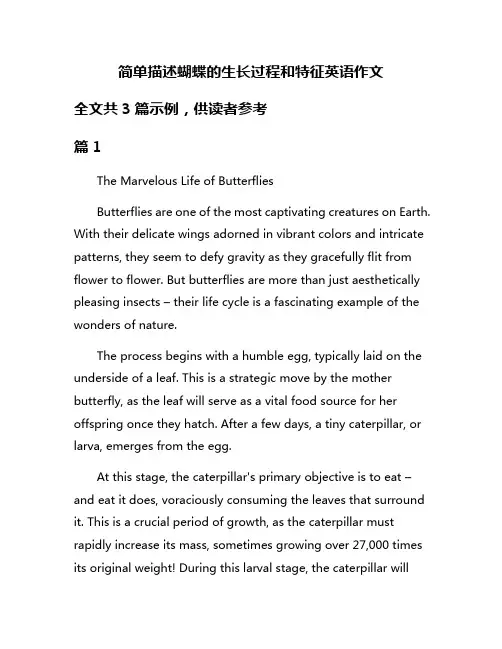 简单描述蝴蝶的生长过程和特征英语作文

全文共 3 篇示例，供读者参考

篇 1

The Marvelous Life of Butterflies

Butterflies are one of the most captivating creatures on Earth. With their delicate wings adorned in vibrant colors and intricate patterns, they seem to defy gravity as they gracefully flit from flower to flower. But butterflies are more than just aesthetically pleasing insects – their life cycle is a fascinating example of the wonders of nature.

The process begins with a humble egg, typically laid on the underside of a leaf. This is a strategic move by the mother butterfly, as the leaf will serve as a vital food source for her offspring once they hatch. After a few days, a tiny caterpillar, or larva, emerges from the egg.

At this stage, the caterpillar's primary objective is to eat – and eat it does, voraciously consuming the leaves that surround it. This is a crucial period of growth, as the caterpillar must rapidly increase its mass, sometimes growing over 27,000 times its original weight! During this larval stage, the caterpillar will